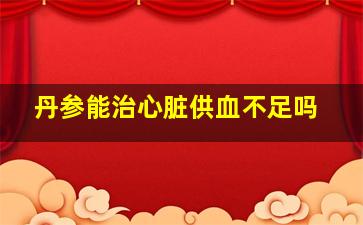 丹参能治心脏供血不足吗